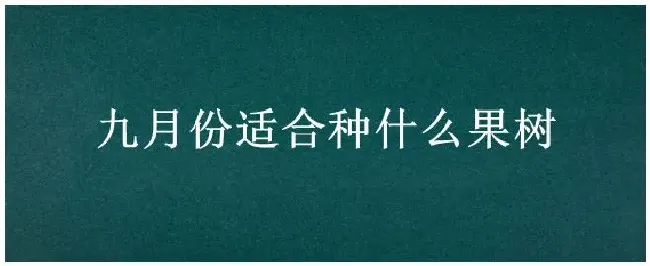 九月份适合种什么果树